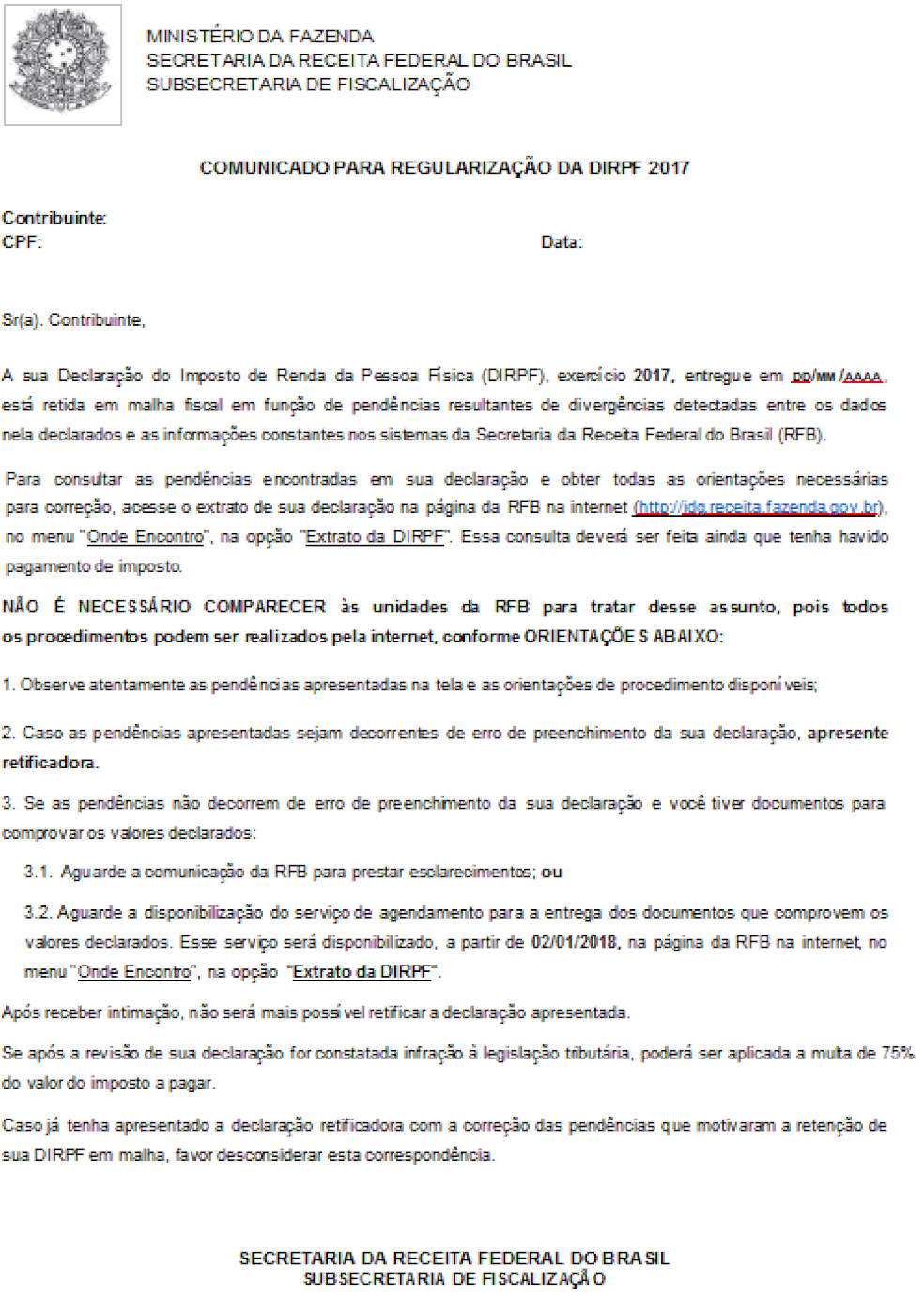 MINISTÉRIO DA FAZENDA
SECRETARIA DA RECEITA FEDERAL DO BRASIL
SUBSECRETARIA DE FISCALIZAÇÃO

COMUNICADO PARA REGULARIZAÇÃO DA DIRPF 2017

Contribuinte:
CPF: Data:

Sr(a). Contribuinte,

A sua Declaração do Imposto de Renda da Pessoa Física (DIRPF), exercício 2017, entregue em DD/MM/AAAA, está retida em malha fiscal em função de pendências resultantes de divergências detectadas entre os dados nela declarados e as informações constantes nos sistemas da Secretaria da Receita Federal do Brasil (RFB).

Para consultar as pendências encontradas em sua declaração e obter todas as orientações necessárias para correção, acesse o extrato de sua declaração na página da RFB na internet (http://idg.receita.fazenda.gov.br), no menu "Onde Encontro", na opção "Extrato da DIRPF". Essa consulta deverá ser feita ainda que tenha havido pagamento de imposto.

NÃO É NECESSÁRIO COMPARECER às unidades da RFB para tratar desse assunto, pois todos os procedimentos podem ser realizados pela internet, conforme ORIENTAÇÕES ABAIXO:

1. Observe atentamente as pendências apresentadas na tela e as orientações de procedimento disponíveis;

2. Caso as pendências apresentadas sejam decorrentes de erro de preenchimento da sua declaração, apresente retificadora.

3. Se as pendências não decorrem de erro de preenchimento da sua declaração e você tiver documentos para comprovar os valores declarados:

3.1. Aguarde a comunicação da RFB para prestar esclarecimentos; ou

3.2. Aguarde a disponibilização do serviço de agendamento para a entrega dos documentos que comprovem os valores declarados. Esse serviço será disponibilizado, a partir de 02/01/2018, na página da RFB na internet, no menu "Onde Encontro", na opção "Extrato da DIRPF".

Após receber intimação, não será mais possível retificar a declaração apresentada.

Se após a revisão de sua declaração for constatada infração à legislação tributária, poderá ser aplicada a multa de 75% do valor do imposto a pagar.

Caso já tenha apresentado a declaração retificadora com a correção das pendências que motivaram a retenção de sua DIRPF em malha, favor desconsiderar esta correspondência.

SECRETARIA DA RECEITA FEDERAL DO BRASIL
SUBSECRETARIA DE FISCALIZAÇÃO